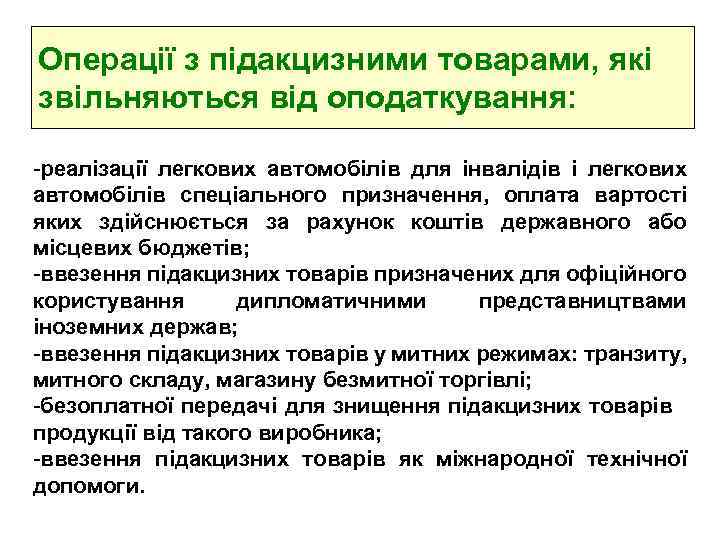 Операції з підакцизними товарами, які звільняються від оподаткування:

-реалізації легкових автомобілів для інвалідів і легкових автомобілів спеціального призначення, оплата вартості яких здійснюється за рахунок коштів державного або місцевих бюджетів;
-ввезення підакцизних товарів призначених для офіційного користування дипломатичними представництвами іноземних держав;
-ввезення підакцизних товарів у митних режимах: транзиту, митного складу, магазину безмитної торгівлі;
-безоплатної передачі для знищення підакцизних товарів продукції від такого виробника;
-ввезення підакцизних товарів як міжнародної технічної допомоги.